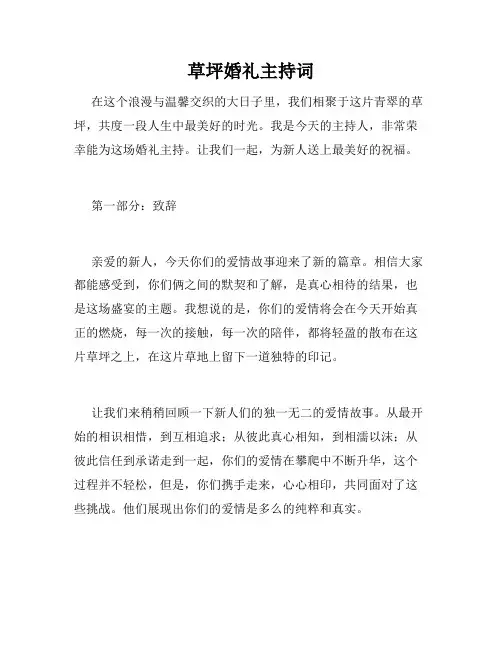 草坪婚礼主持词

在这个浪漫与温馨交织的大日子里，我们相聚于这片青翠的草坪，共度一段人生中最美好的时光。我是今天的主持人，非常荣幸能为这场婚礼主持。让我们一起，为新人送上最美好的祝福。

第一部分：致辞

亲爱的新人，今天你们的爱情故事迎来了新的篇章。相信大家都能感受到，你们俩之间的默契和了解，是真心相待的结果，也是这场盛宴的主题。我想说的是，你们的爱情将会在今天开始真正的燃烧，每一次的接触，每一次的陪伴，都将轻盈的散布在这片草坪之上，在这片草地上留下一道独特的印记。

让我们来稍稍回顾一下新人们的独一无二的爱情故事。从最开始的相识相惜，到互相追求；从彼此真心相知，到相濡以沫；从彼此信任到承诺走到一起，你们的爱情在攀爬中不断升华，这个过程并不轻松，但是，你们携手走来，心心相印，共同面对了这些挑战。他们展现出你们的爱情是多么的纯粹和真实。